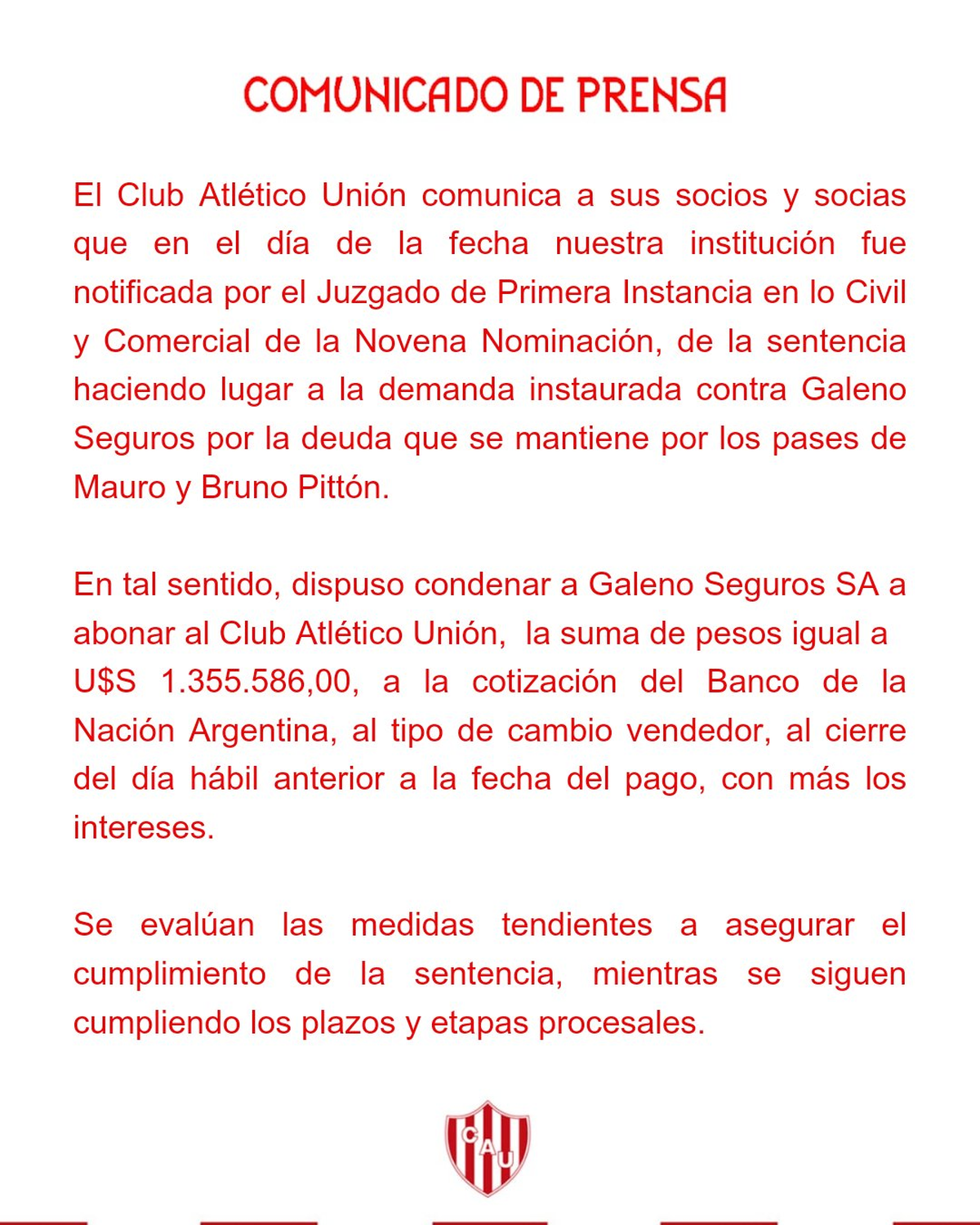 COMUNICADO DE PRENSA

El Club Atlético Unión comunica a sus socios y socias que en el día de la fecha nuestra institución fue notificada por el Juzgado de Primera Instancia en lo Civil y Comercial de la Novena Nominación, de la sentencia haciendo lugar a la demanda instaurada contra Galeno Seguros por la deuda que se mantiene por los pases de Mauro y Bruno Pittón.

En tal sentido, dispuso condenar a Galeno Seguros SA a abonar al Club Atlético Unión, la suma de pesos igual a U$S 1.355.586,00, a la cotización del Banco de la Nación Argentina, al tipo de cambio vendedor, al cierre del día hábil anterior a la fecha del pago, con más los intereses.

Se evalúan las medidas tendientes a asegurar el cumplimiento de la sentencia, mientras se siguen cumpliendo los plazos y etapas procesales.

CAU